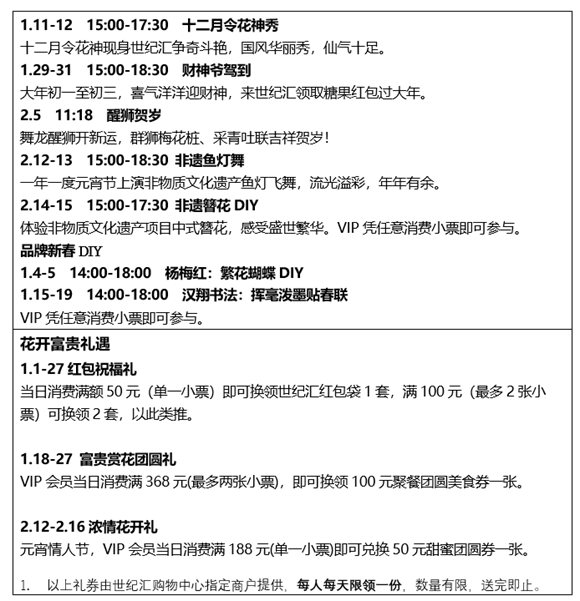 1.11-12 15:00-17:30 十二月令花神秀
十二月令花神现身世纪汇争奇斗艳，国风华丽秀，仙气十足。
1.29-31 15:00-18:30 财神爷驾到
大年初一至初三，喜气洋洋迎财神，来世纪汇领取糖果红包过大年。
2.5 11:18 醒狮贺岁
舞龙醒狮开新运，群狮梅花桩、采青吐联吉祥贺岁！
2.12-13 15:00-18:30 非遗鱼灯舞
一年一度元宵节上演非物质文化遗产鱼灯飞舞，流光溢彩，年年有余。
2.14-15 15:00-17:30 非遗簪花 DIY
体验非物质文化遗产项目中式簪花，感受盛世繁华。VIP 凭任意消费小票即可参与。
品牌新春 DIY
1.4-5 14:00-18:00 杨梅红：繁花蝴蝶 DIY
1.15-19 14:00-18:00 汉翔书法：挥毫泼墨贴春联
VIP 凭任意消费小票即可参与。

花开富贵礼遇
1.1-27 红包祝福礼
当日消费满额 50 元（单一小票）即可换领世纪汇红包袋 1 套，满 100 元（最多 2 张小票）可换领 2 套，以此类推。

1.18-27 富贵赏花团圆礼
VIP 会员当日消费满 368 元(最多两张小票)，即可换领 100 元聚餐团圆美食券一张。

2.12-2.16 浓情花开礼
元宵情人节，VIP 会员当日消费满 188 元(单一小票)即可兑换 50 元甜蜜团圆券一张。

1. 以上礼券由世纪汇购物中心指定商户提供，每人每天限领一份，数量有限，送完即止。